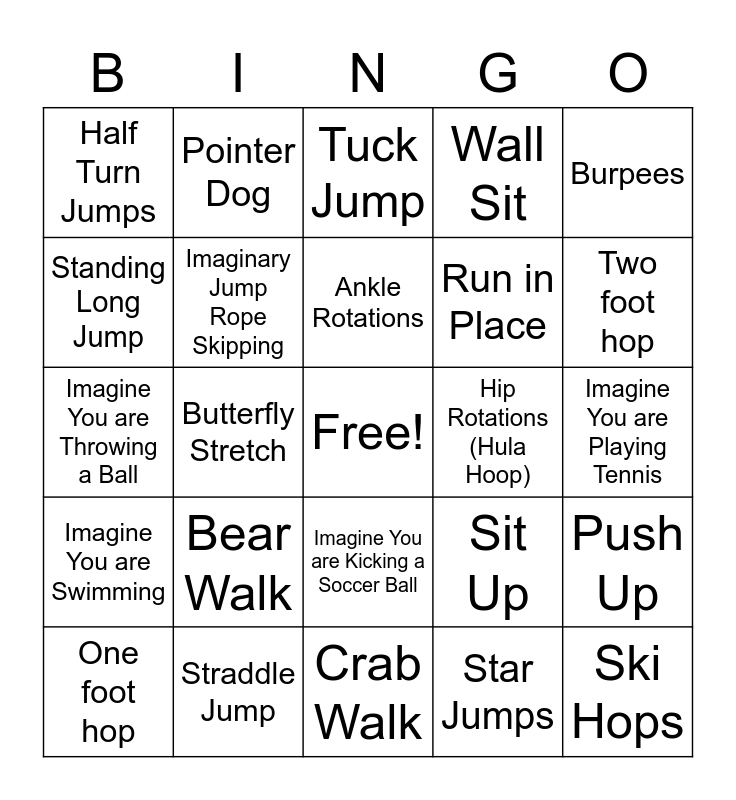 | B | I | N | G | O |
|---|---|---|---|---|
| Half Turn Jumps | Pointer Dog | Tuck Jump | Wall Sit | Burpees |
| Standing Long Jump | Imaginary Jump Rope Skipping | Ankle Rotations | Run in Place | Two foot hop |
| Imagine You are Throwing a Ball | Butterfly Stretch | Free! | Hip Rotations (Hula Hoop) | Imagine You are Playing Tennis |
| Imagine You are Swimming | Bear Walk | Imagine You are Kicking a Soccer Ball | Sit Up | Push Up |
| One foot hop | Straddle Jump | Crab Walk | Star Jumps | Ski Hops |